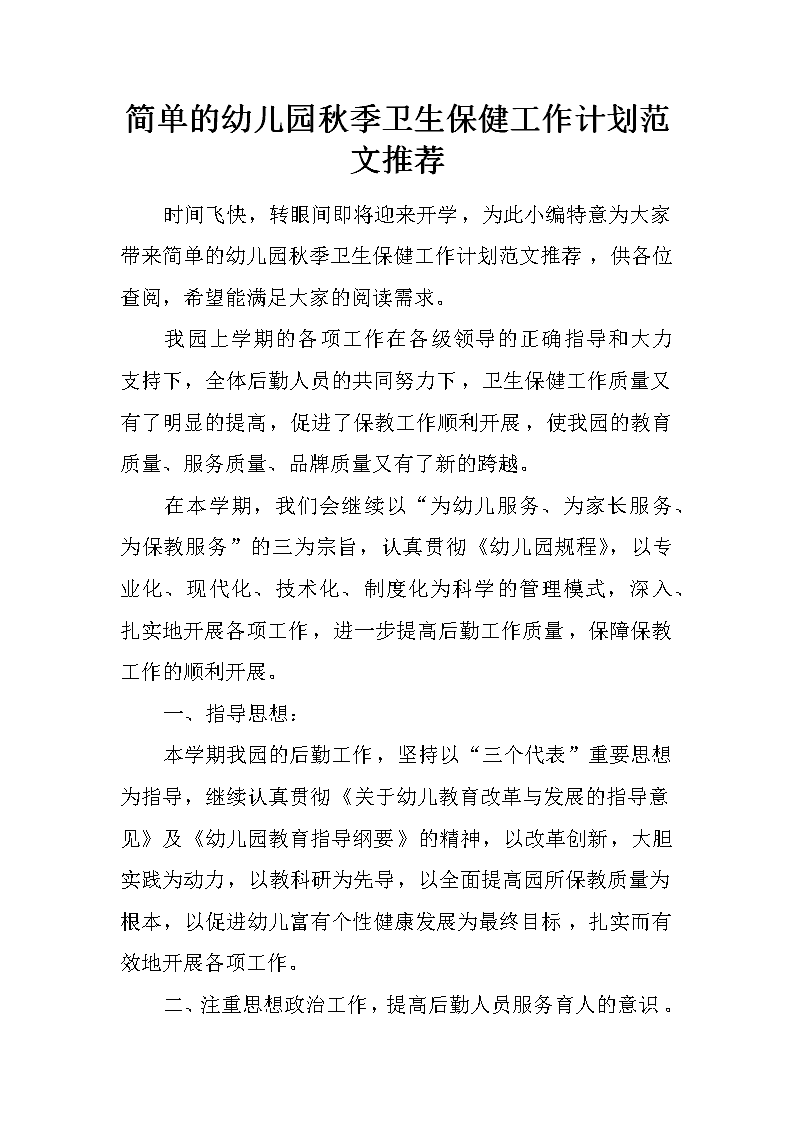 简单的幼儿园秋季卫生保健工作计划范文推荐

时间飞快，转眼间即将迎来开学，为此小编特意为大家带来简单的幼儿园秋季卫生保健工作计划范文推荐，供各位查阅，希望能满足大家的阅读需求。

我园上学期的各项工作在各级领导的正确指导和大力支持下，全体后勤人员的共同努力下，卫生保健工作质量又有了明显的提高，促进了保教工作顺利开展，使我园的教育质量、服务质量、品牌质量又有了新的跨越。

在本学期，我们会继续以“为幼儿服务、为家长服务、为保教服务”的三为宗旨，认真贯彻《幼儿园规程》，以专业化、现代化、技术化、制度化为科学的管理模式，深入、扎实地开展各项工作，进一步提高后勤工作质量，保障保教工作的顺利开展。

一、指导思想：

本学期我园的后勤工作，坚持以“三个代表”重要思想为指导，继续认真贯彻《关于幼儿教育改革与发展的指导意见》及《幼儿园教育指导纲要》的精神，以改革创新，大胆实践为动力，以教科研为先导，以全面提高园所保教质量为根本，以促进幼儿富有个性健康发展为最终目标，扎实而有效地开展各项工作。

二、注重思想政治工作，提高后勤人员服务育人的意识。